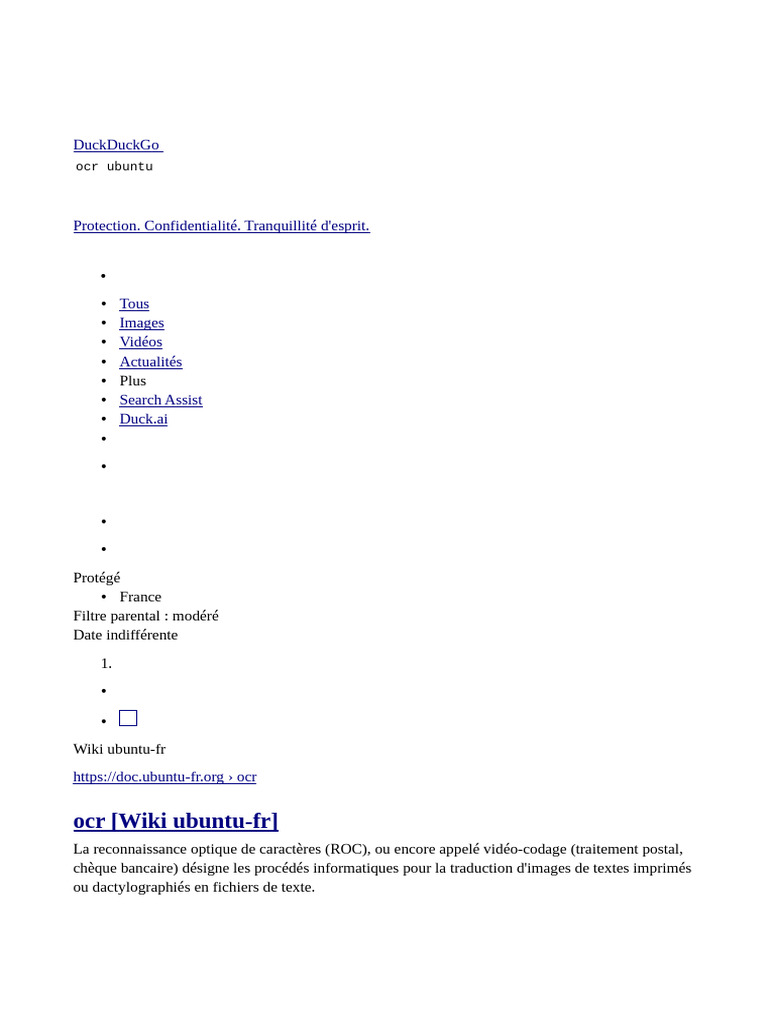 DuckDuckGo
ocr ubuntu

Protection. Confidentialité. Tranquillité d'esprit.

- Tous
- Images
- Vidéos
- Actualités
- Plus
- Search Assist
- Duck.ai

Protégé
- France
Filtre parental : modéré
Date indifférente

1.

Wiki ubuntu-fr

https://doc.ubuntu-fr.org › ocr

ocr [Wiki ubuntu-fr]

La reconnaissance optique de caractères (ROC), ou encore appelé vidéo-codage (traitement postal, chèque bancaire) désigne les procédés informatiques pour la traduction d'images de textes imprimés ou dactylographiés en fichiers de texte.